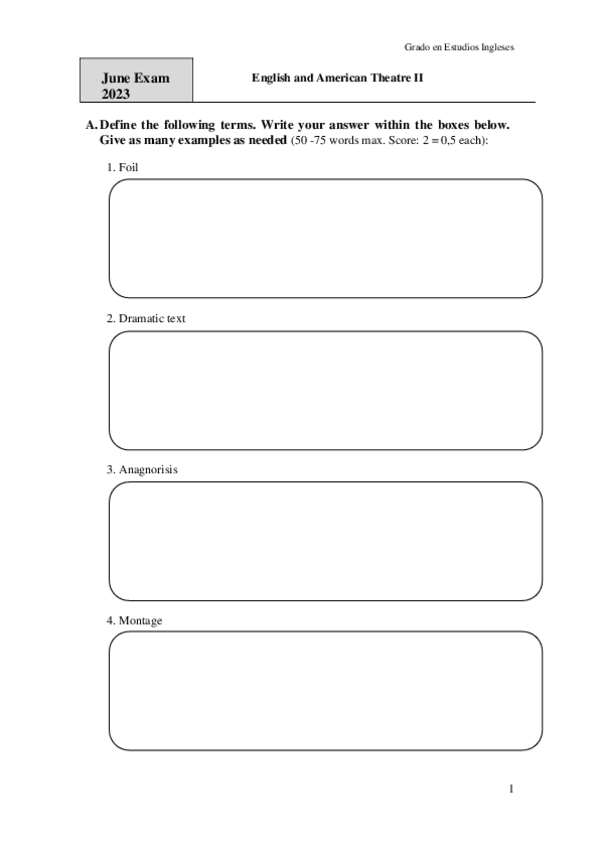 Grado en Estudios Ingleses

June Exam 2023

English and American Theatre II

A. Define the following terms. Write your answer within the boxes below. Give as many examples as needed (50 -75 words max. Score: 2 = 0,5 each):

1. Foil

2. Dramatic text

3. Anagnorisis

4. Montage

1